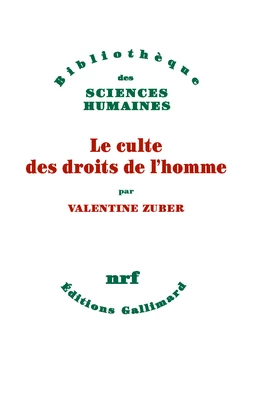 Bibliothèque
des
SCIENCES
HUMAINES

Le culte
des droits de l'homme

par

VALENTINE ZUBER

nrf
Éditions Gallimard